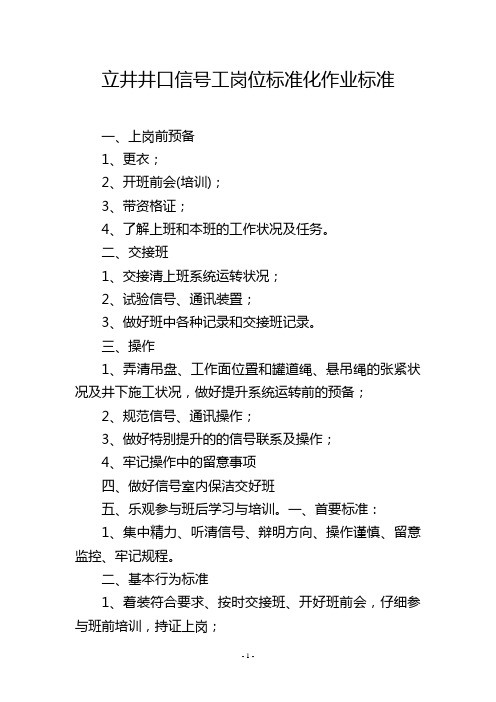 立井井口信号工岗位标准化作业标准

一、上岗前预备

1、更衣；

2、开班前会(培训)；

3、带资格证；

4、了解上班和本班的工作状况及任务。

二、交接班

1、交接清上班系统运转状况；

2、试验信号、通讯装置；

3、做好班中各种记录和交接班记录。

三、操作

1、弄清吊盘、工作面位置和罐道绳、悬吊绳的张紧状况及井下施工状况，做好提升系统运转前的预备；

2、规范信号、通讯操作；

3、做好特别提升的的信号联系及操作；

4、牢记操作中的留意事项

四、做好信号室内保洁交好班

五、乐观参与班后学习与培训。一、首要标准：

1、集中精力、听清信号、辩明方向、操作谨慎、留意监控、牢记规程。

二、基本行为标准

1、着装符合要求、按时交接班、开好班前会，仔细参与班前培训，持证上岗；

- 1 -